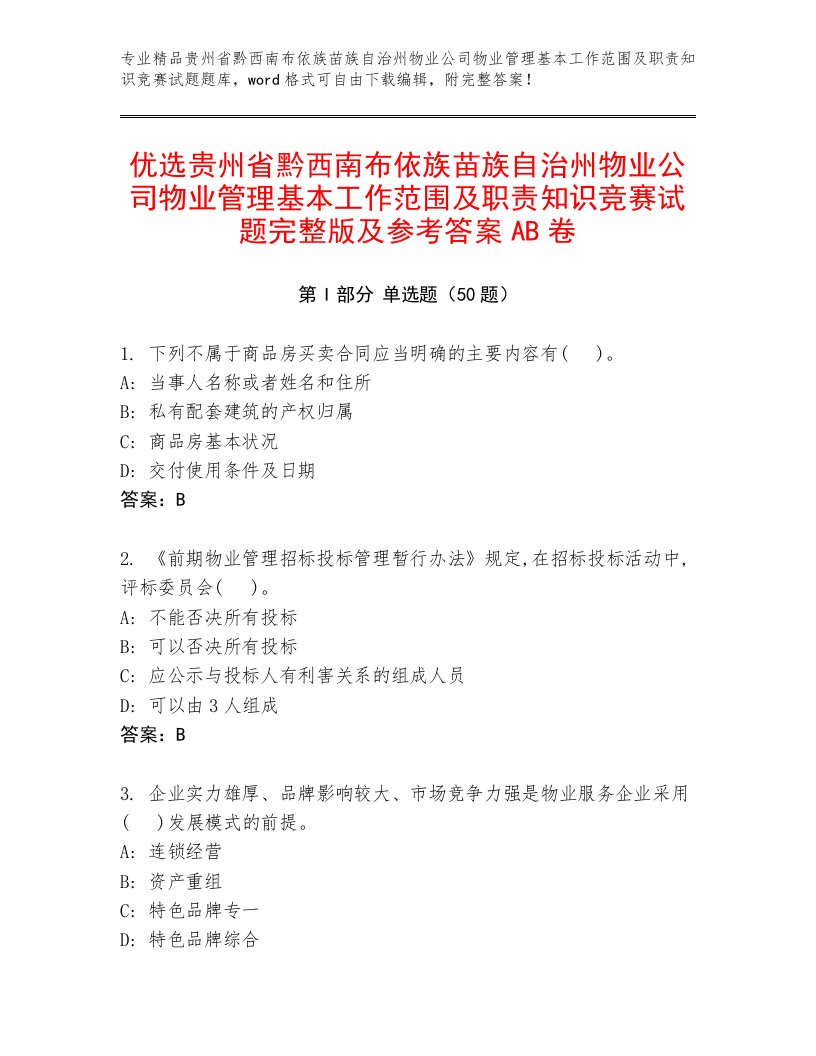 专业精品贵州省黔西南布依族苗族自治州物业公司物业管理基本工作范围及职责知识竞赛试题题库，word格式可自由下载编辑，附完整答案！

优选贵州省黔西南布依族苗族自治州物业公司物业管理基本工作范围及职责知识竞赛试题完整版及参考答案AB卷

第Ⅰ部分 单选题（50题）

1. 下列不属于商品房买卖合同应当明确的主要内容有( )。
A: 当事人名称或者姓名和住所
B: 私有配套建筑的产权归属
C: 商品房基本状况
D: 交付使用条件及日期
答案：B

2. 《前期物业管理招标投标管理暂行办法》规定,在招标投标活动中,评标委员会( )。
A: 不能否决所有投标
B: 可以否决所有投标
C: 应公示与投标人有利害关系的组成人员
D: 可以由3人组成
答案：B

3. 企业实力雄厚、品牌影响较大、市场竞争力强是物业服务企业采用( )发展模式的前提。
A: 连锁经营
B: 资产重组
C: 特色品牌专一
D: 特色品牌综合